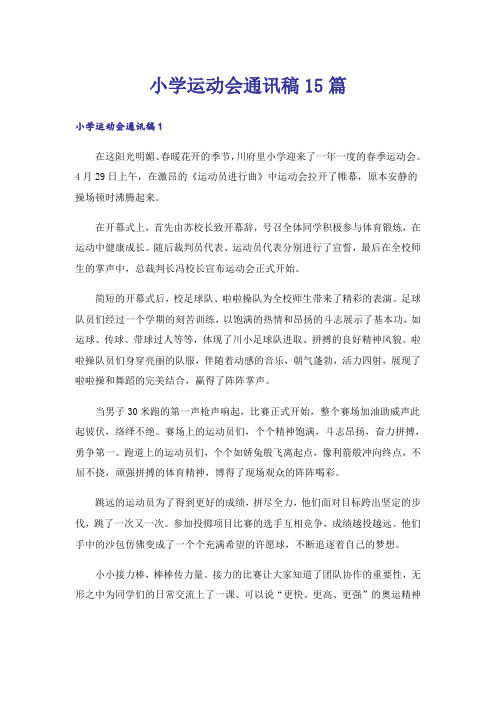 小学运动会通讯稿15篇

小学运动会通讯稿1

在这阳光明媚、春暖花开的季节，川府里小学迎来了一年一度的春季运动会。4月29日上午，在激昂的《运动员进行曲》中运动会拉开了帷幕，原本安静的操场顿时沸腾起来。

在开幕式上，首先由苏校长致开幕辞，号召全体同学积极参与体育锻炼，在运动中健康成长。随后裁判员代表、运动员代表分别进行了宣誓，最后在全校师生的掌声中，总裁判长冯校长宣布运动会正式开始。

简短的开幕式后，校足球队、啦啦操队为全校师生带来了精彩的表演。足球队员们经过一个学期的刻苦训练，以饱满的热情和昂扬的斗志展示了基本功，如运球、传球、带球过人等等，体现了川小足球队进取、拼搏的良好精神风貌。啦啦操队员们身穿亮丽的队服，伴随着动感的音乐，朝气蓬勃，活力四射，展现了啦啦操和舞蹈的完美结合，赢得了阵阵掌声。

当男子30米跑的第一声枪声响起，比赛正式开始，整个赛场加油助威声此起彼伏，络绎不绝。赛场上的运动员们，个个精神饱满，斗志昂扬，奋力拼搏，勇争第一。跑道上的运动员们，个个如娇兔般飞离起点，像利箭般冲向终点，不屈不挠，顽强拼搏的体育精神，博得了现场观众的阵阵喝彩。

跳远的运动员为了得到更好的成绩，拼尽全力，他们面对目标跨出坚定的步伐，跳了一次又一次。参加投掷项目比赛的选手互相竞争，成绩越投越远。他们手中的沙包仿佛变成了一个个充满希望的许愿球，不断追逐着自己的梦想。

小小接力棒，棒棒传力量。接力的比赛让大家知道了团队协作的重要性，无形之中为同学们的日常交流上了一课。可以说“更快、更高、更强”的奥运精神